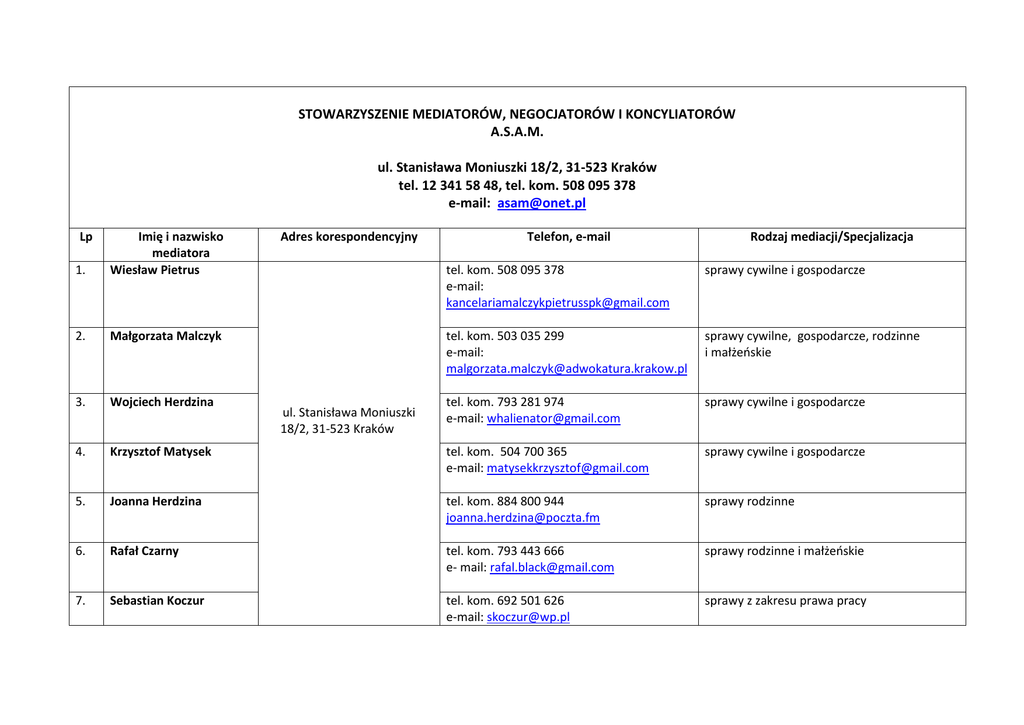 STOWARZYSZENIE MEDIATORÓW, NEGOCJATORÓW I KONCYLIATORÓW
A.S.A.M.

ul. Stanisława Moniuszki 18/2, 31-523 Kraków
tel. 12 341 58 48, tel. kom. 508 095 378
e-mail: asam@onet.pl

| Lp | Imię i nazwisko mediatora | Adres korespondencyjny | Telefon, e-mail | Rodzaj mediacji/Specjalizacja |
|---|---|---|---|---|
| 1. | Wiesław Pietrus | ul. Stanisława Moniuszki 18/2, 31-523 Kraków | tel. kom. 508 095 378 e-mail: kancelariamalczykpietrusspk@gmail.com | sprawy cywilne i gospodarcze |
| 2. | Małgorzata Malczyk | | tel. kom. 503 035 299 e-mail: malgorzata.malczyk@adwokatura.krakow.pl | sprawy cywilne, gospodarcze, rodzinne i małżeńskie |
| 3. | Wojciech Herdzina | | tel. kom. 793 281 974 e-mail: whalienator@gmail.com | sprawy cywilne i gospodarcze |
| 4. | Krzysztof Matysek | | tel. kom. 504 700 365 e-mail: matysekkrzysztof@gmail.com | sprawy cywilne i gospodarcze |
| 5. | Joanna Herdzina | | tel. kom. 884 800 944 joanna.herdzina@poczta.fm | sprawy rodzinne |
| 6. | Rafał Czarny | | tel. kom. 793 443 666 e- mail: rafal.black@gmail.com | sprawy rodzinne i małżeńskie |
| 7. | Sebastian Koczur | | tel. kom. 692 501 626 e-mail: skoczur@wp.pl | sprawy z zakresu prawa pracy |